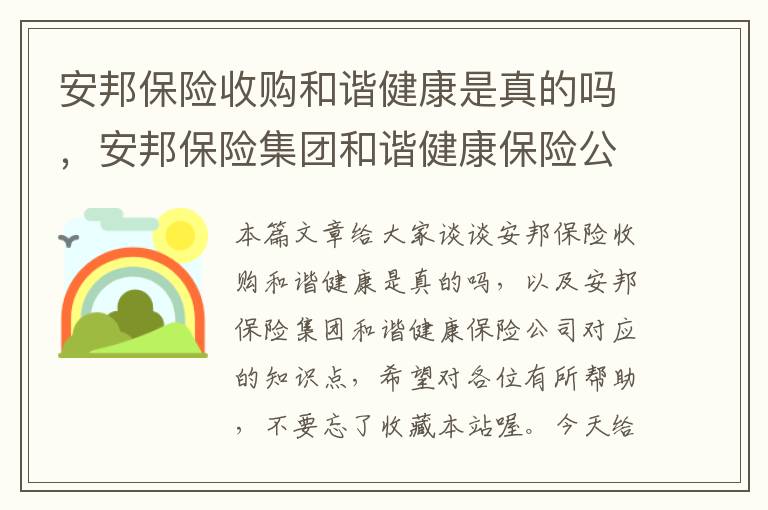 安邦保险收购和谐健康是真的吗，安邦保险集团和谐健康保险公

本篇文章给大家谈谈安邦保险收购和谐健康是真的吗，以及安邦保险集团和谐健康保险公司对应的知识点，希望对各位有所帮助，不要忘了收藏本站喔。今天给